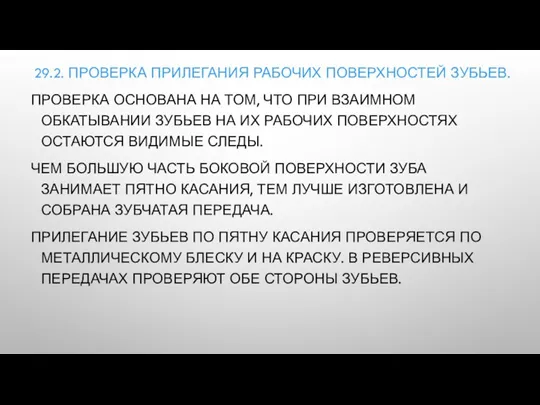 29.2. ПРОВЕРКА ПРИЛЕГАНИЯ РАБОЧИХ ПОВЕРХНОСТЕЙ ЗУБЬЕВ.

ПРОВЕРКА ОСНОВАНА НА ТОМ, ЧТО ПРИ ВЗАИМНОМ ОБКАТЫВАНИИ ЗУБЬЕВ НА ИХ РАБОЧИХ ПОВЕРХНОСТЯХ ОСТАЮТСЯ ВИДИМЫЕ СЛЕДЫ.

ЧЕМ БОЛЬШУЮ ЧАСТЬ БОКОВОЙ ПОВЕРХНОСТИ ЗУБА ЗАНИМАЕТ ПЯТНО КАСАНИЯ, ТЕМ ЛУЧШЕ ИЗГОТОВЛЕНА И СОБРАНА ЗУБЧАТАЯ ПЕРЕДАЧА.

ПРИЛЕГАНИЕ ЗУБЬЕВ ПО ПЯТНУ КАСАНИЯ ПРОВЕРЯЕТСЯ ПО МЕТАЛЛИЧЕСКОМУ БЛЕСКУ И НА КРАСКУ. В РЕВЕРСИВНЫХ ПЕРЕДАЧАХ ПРОВЕРЯЮТ ОБЕ СТОРОНЫ ЗУБЬЕВ.